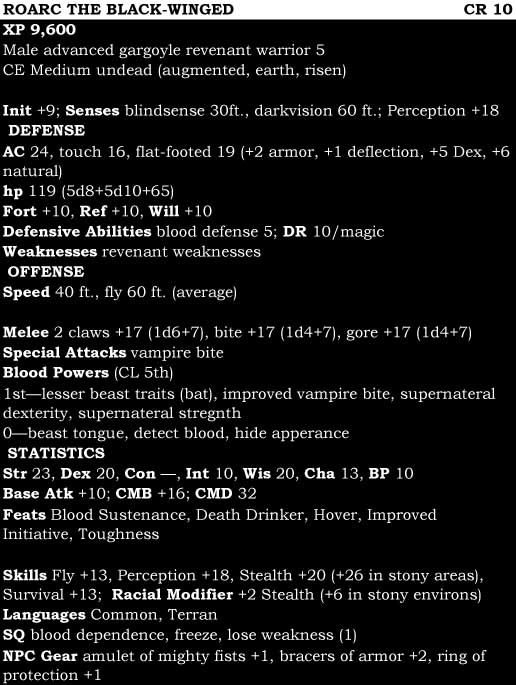 ROARC THE BLACK-WINGED CR 10
XP 9,600
Male advanced gargoyle revenant warrior 5
CE Medium undead (augmented, earth, risen)

Init +9; Senses blindsense 30ft., darkvision 60 ft.; Perception +18
DEFENSE
AC 24, touch 16, flat-footed 19 (+2 armor, +1 deflection, +5 Dex, +6 natural)
hp 119 (5d8+5d10+65)
Fort +10, Ref +10, Will +10
Defensive Abilities blood defense 5; DR 10/magic
Weaknesses revenant weaknesses
OFFENSE
Speed 40 ft., fly 60 ft. (average)

Melee 2 claws +17 (1d6+7), bite +17 (1d4+7), gore +17 (1d4+7)
Special Attacks vampire bite
Blood Powers (CL 5th)
1st—lesser beast traits (bat), improved vampire bite, supernateral dexterity, supernateral stregnth
0—beast tongue, detect blood, hide apperance
STATISTICS
Str 23, Dex 20, Con —, Int 10, Wis 20, Cha 13, BP 10
Base Atk +10; CMB +16; CMD 32
Feats Blood Sustenance, Death Drinker, Hover, Improved Initiative, Toughness

Skills Fly +13, Perception +18, Stealth +20 (+26 in stony areas), Survival +13; Racial Modifier +2 Stealth (+6 in stony environs)
Languages Common, Terran
SQ blood dependence, freeze, lose weakness (1)
NPC Gear amulet of mighty fists +1, bracers of armor +2, ring of protection +1